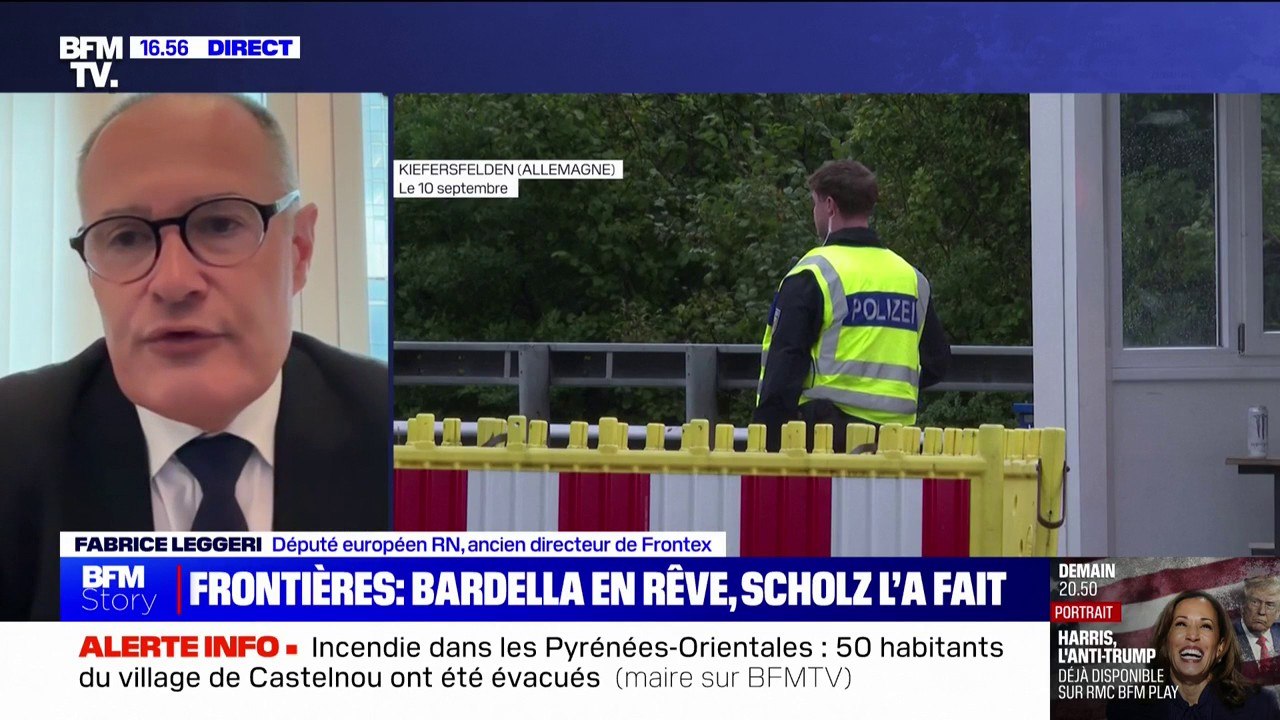 BFM TV. 16.56 DIRECT

KIEFERSFELDEN (ALLEMAGNE)
Le 10 septembre

POLIZEI

FABRICE LEGGERI Député européen RN, ancien directeur de Frontex

BFM Story FRONTIÈRES: BARDELLA EN RÊVE, SCHOLZ L'A FAIT

ALERTE INFO Incendie dans les Pyrénées-Orientales : 50 habitants du village de Castelnou ont été évacués (maire sur BFMTV)

DEMAIN 20.50
PORTRAIT
HARRIS, L'ANTI-TRUMP
DÉJÀ DISPONIBLE SUR RMC BFM PLAY